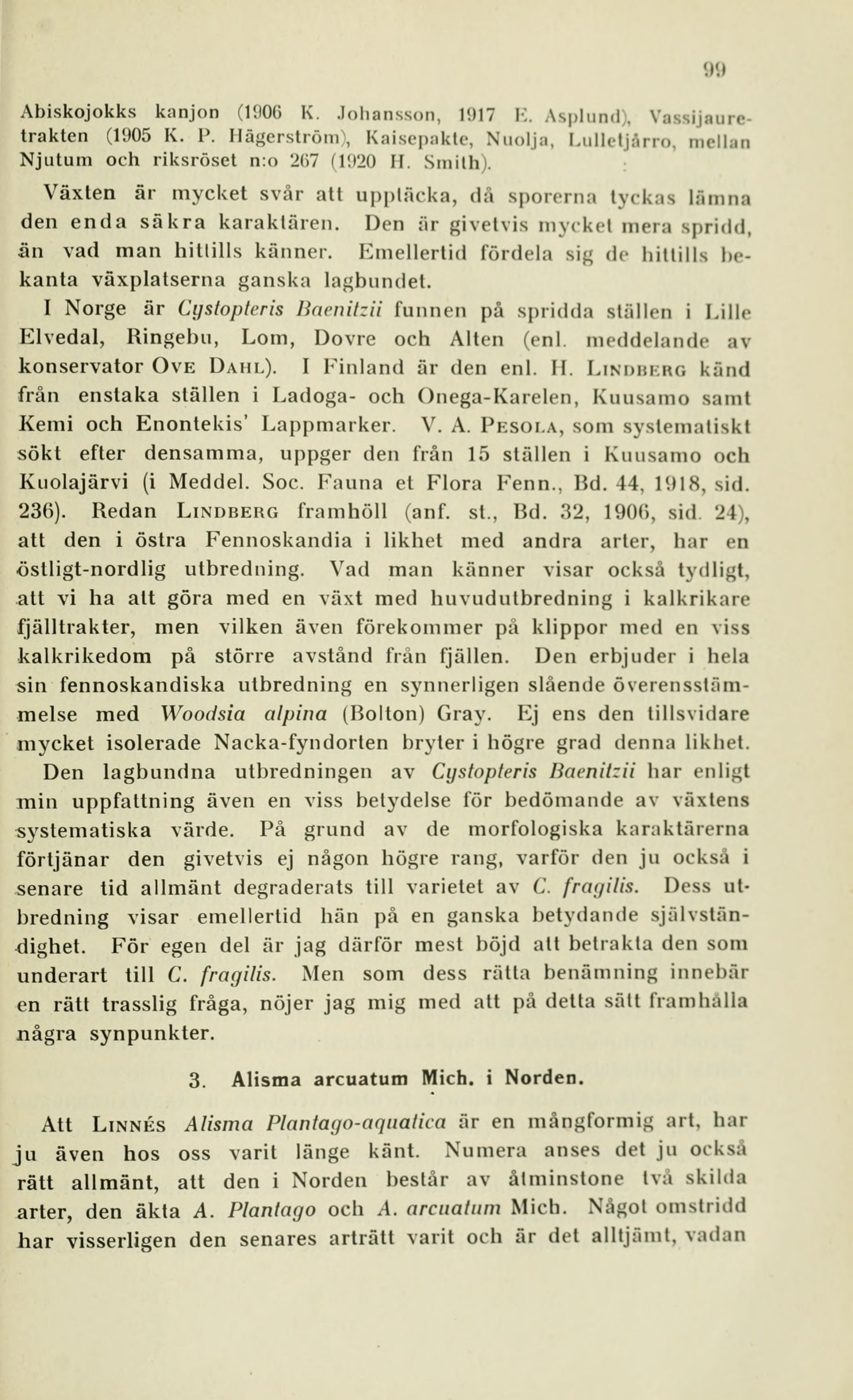 99

Abiskojokks kanjon (1906 K. Johansson, 1917 E. Asplund), Vassijauretrakten (1905 K. P. Hägerström), Kaisepakte, Nuolja, Lulletjårro, mellan Njutum och riksröset n:o 267 (1920 H. Smith).

Växten är mycket svår att upptäcka, då sporerna tyckas lämna den enda säkra karaktären. Den är givetvis mycket mera spridd, än vad man hittills känner. Emellertid fördela sig de hittills bekanta växplatserna ganska lagbundet.

I Norge är Cystopteris Baenitzii funnen på spridda ställen i Lille Elvedal, Ringebu, Lom, Dovre och Alten (enl. meddelande av konservator Ove Dahl). I Finland är den enl. H. Lindberg känd från enstaka ställen i Ladoga- och Onega-Karelen, Kuusamo samt Kemi och Enontekis' Lappmarker. V. A. Pesola, som systematiskt sökt efter densamma, uppger den från 15 ställen i Kuusamo och Kuolajärvi (i Meddel. Soc. Fauna et Flora Fenn., Bd. 44, 1918, sid. 236). Redan Lindberg framhöll (anf. st., Bd. 32, 1906, sid. 24), att den i östra Fennoskandia i likhet med andra arter, har en östligt-nordlig utbredning. Vad man känner visar också tydligt, att vi ha att göra med en växt med huvudutbredning i kalkrikare fjälltrakter, men vilken även förekommer på klippor med en viss kalkrikedom på större avstånd från fjällen. Den erbjuder i hela sin fennoskandiska utbredning en synnerligen slående överensstämmelse med Woodsia alpina (Bolton) Gray. Ej ens den tillsvidare mycket isolerade Nacka-fyndorten bryter i högre grad denna likhet.

Den lagbundna utbredningen av Cystopteris Baenitzii har enligt min uppfattning även en viss betydelse för bedömande av växtens systematiska värde. På grund av de morfologiska karaktärerna förtjänar den givetvis ej någon högre rang, varför den ju också i senare tid allmänt degraderats till varietet av C. fragilis. Dess utbredning visar emellertid hän på en ganska betydande självständighet. För egen del är jag därför mest böjd att betrakta den som underart till C. fragilis. Men som dess rätta benämning innebär en rätt trasslig fråga, nöjer jag mig med att på detta sätt framhålla några synpunkter.

3. Alisma arcuatum Mich. i Norden.

Att Linnés Alisma Plantago-aquatica är en mångformig art, har ju även hos oss varit länge känt. Numera anses det ju också rätt allmänt, att den i Norden består av åtminstone två skilda arter, den äkta A. Plantago och A. arcuatum Mich. Något omstridd har visserligen den senares arträtt varit och är det alltjämt, vadan